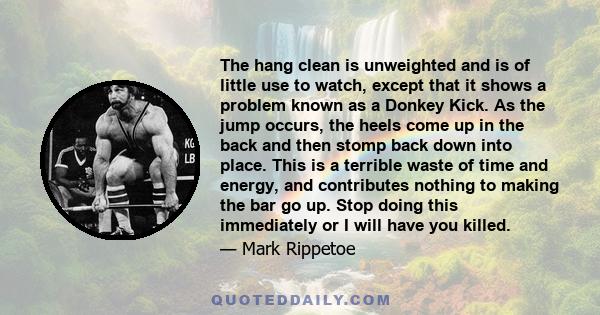 KG
LB

The hang clean is unweighted and is of little use to watch, except that it shows a problem known as a Donkey Kick. As the jump occurs, the heels come up in the back and then stomp back down into place. This is a terrible waste of time and energy, and contributes nothing to making the bar go up. Stop doing this immediately or I will have you killed.

— Mark Rippetoe

QUOTEDDAILY.COM